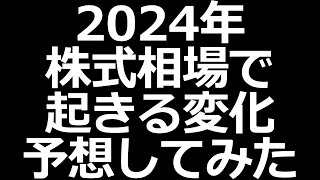 2024年
株式相場で
起きる変化
予想してみた